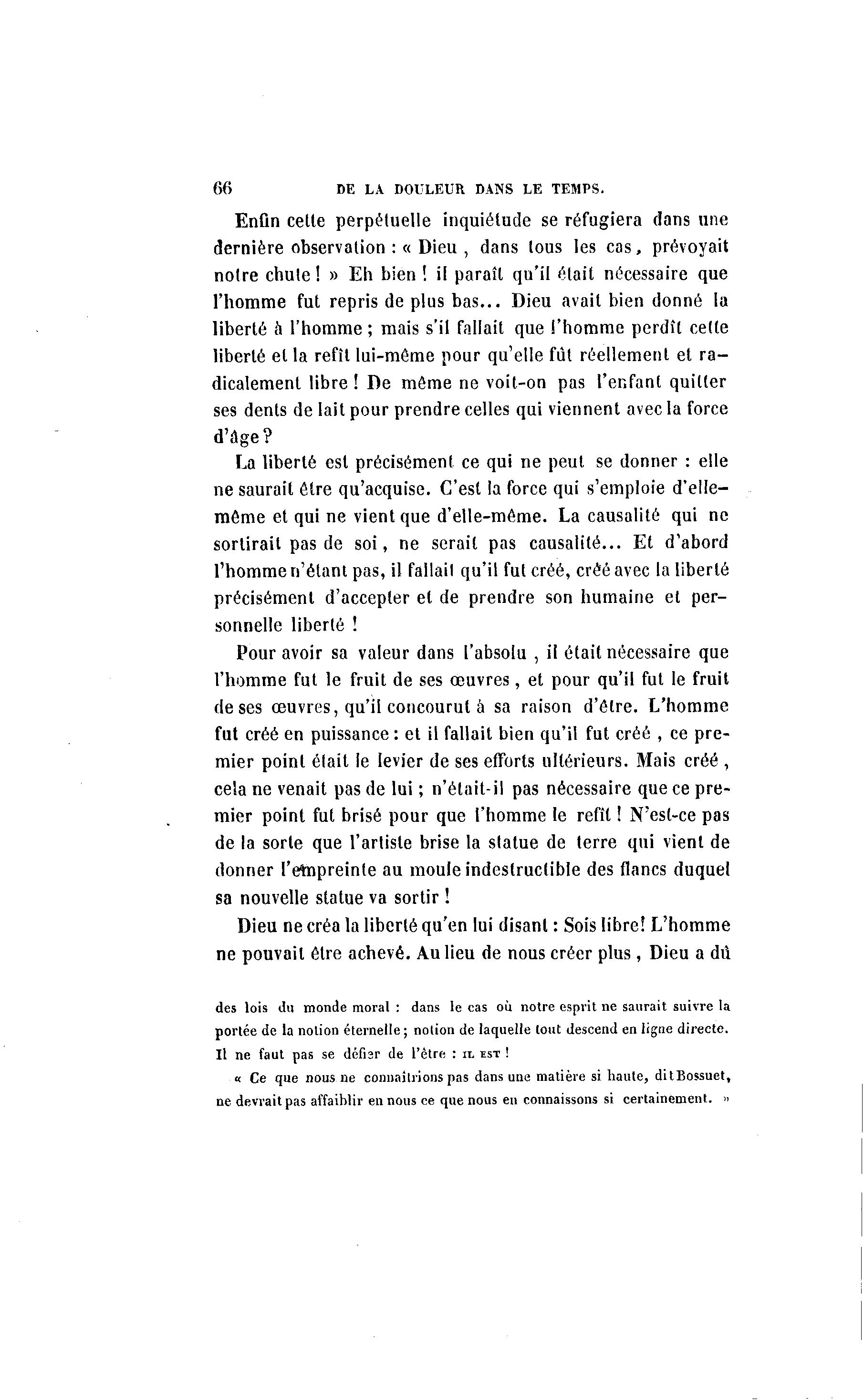 66 DE LA DOULEUR DANS LE TEMPS.

Enfin cette perpétuelle inquiétude se réfugiera dans une dernière observation : « Dieu , dans tous les cas, prévoyait notre chute ! » Eh bien ! il paraît qu'il était nécessaire que l'homme fut repris de plus bas... Dieu avait bien donné la liberté à l'homme ; mais s'il fallait que l'homme perdît cette liberté et la refît lui-même pour qu'elle fût réellement et radicalement libre ! De même ne voit-on pas l'enfant quitter ses dents de lait pour prendre celles qui viennent avec la force d'âge ?

La liberté est précisément ce qui ne peut se donner : elle ne saurait être qu'acquise. C'est la force qui s'emploie d'elle-même et qui ne vient que d'elle-même. La causalité qui ne sortirait pas de soi, ne serait pas causalité... Et d'abord l'homme n'étant pas, il fallait qu'il fut créé, créé avec la liberté précisément d'accepter et de prendre son humaine et personnelle liberté !

Pour avoir sa valeur dans l'absolu , il était nécessaire que l'homme fut le fruit de ses œuvres , et pour qu'il fut le fruit de ses œuvres, qu'il concourut à sa raison d'être. L'homme fut créé en puissance : et il fallait bien qu'il fut créé , ce premier point était le levier de ses efforts ultérieurs. Mais créé , cela ne venait pas de lui ; n'était-il pas nécessaire que ce premier point fut brisé pour que l'homme le refît ! N'est-ce pas de la sorte que l'artiste brise la statue de terre qui vient de donner l'empreinte au moule indestructible des flancs duquel sa nouvelle statue va sortir !

Dieu ne créa la liberté qu'en lui disant : Sois libre! L'homme ne pouvait être achevé. Au lieu de nous créer plus , Dieu a dû

des lois du monde moral : dans le cas où notre esprit ne saurait suivre la portée de la notion éternelle ; notion de laquelle tout descend en ligne directe. Il ne faut pas se défier de l'être : IL EST !

« Ce que nous ne connaîtrions pas dans une matière si haute, dit Bossuet, ne devrait pas affaiblir en nous ce que nous en connaissons si certainement. »